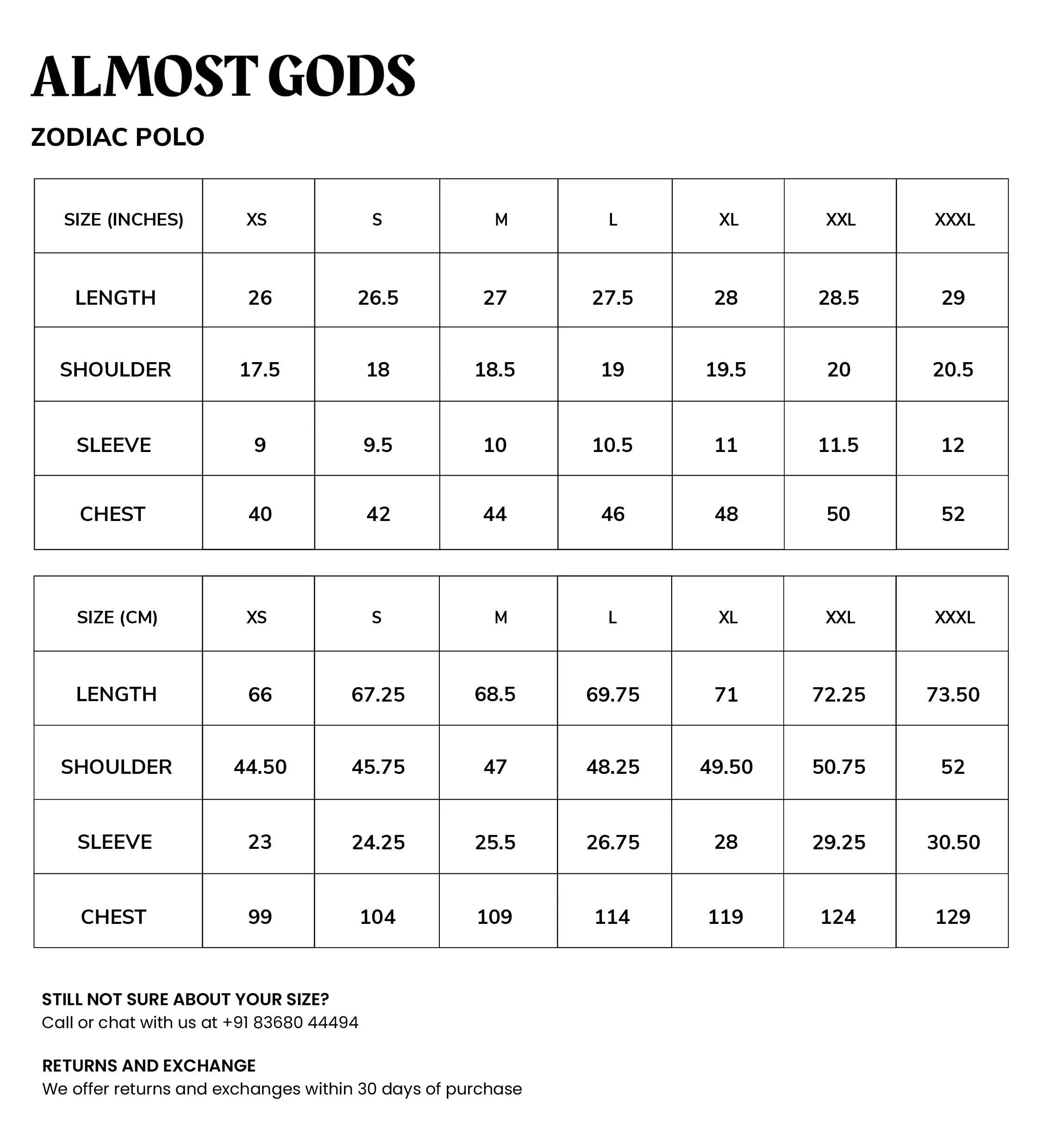 ALMOST GODS

ZODIAC POLO

| SIZE (INCHES) | XS | S | M | L | XL | XXL | XXXL |
|---|---|---|---|---|---|---|---|
| LENGTH | 26 | 26.5 | 27 | 27.5 | 28 | 28.5 | 29 |
| SHOULDER | 17.5 | 18 | 18.5 | 19 | 19.5 | 20 | 20.5 |
| SLEEVE | 9 | 9.5 | 10 | 10.5 | 11 | 11.5 | 12 |
| CHEST | 40 | 42 | 44 | 46 | 48 | 50 | 52 |

| SIZE (CM) | XS | S | M | L | XL | XXL | XXXL |
|---|---|---|---|---|---|---|---|
| LENGTH | 66 | 67.25 | 68.5 | 69.75 | 71 | 72.25 | 73.50 |
| SHOULDER | 44.50 | 45.75 | 47 | 48.25 | 49.50 | 50.75 | 52 |
| SLEEVE | 23 | 24.25 | 25.5 | 26.75 | 28 | 29.25 | 30.50 |
| CHEST | 99 | 104 | 109 | 114 | 119 | 124 | 129 |

STILL NOT SURE ABOUT YOUR SIZE?
Call or chat with us at +91 83680 44494

RETURNS AND EXCHANGE
We offer returns and exchanges within 30 days of purchase